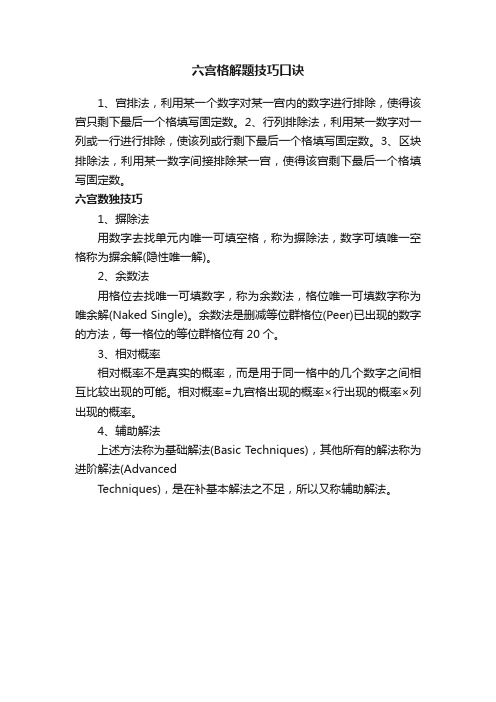 六宫格解题技巧口诀

1、宫排法，利用某一个数字对某一宫内的数字进行排除，使得该宫只剩下最后一个格填写固定数。2、行列排除法，利用某一数字对一列或一行进行排除，使该列或行剩下最后一个格填写固定数。3、区块排除法，利用某一数字间接排除某一宫，使得该宫剩下最后一个格填写固定数。

六宫数独技巧

1、摒除法

用数字去找单元内唯一可填空格，称为摒除法，数字可填唯一空格称为摒余解(隐性唯一解)。

2、余数法

用格位去找唯一可填数字，称为余数法，格位唯一可填数字称为唯余解(Naked Single)。余数法是删减等位群格位(Peer)已出现的数字的方法，每一格位的等位群格位有 20 个。

3、相对概率

相对概率不是真实的概率，而是用于同一格中的几个数字之间相互比较出现的可能。相对概率=九宫格出现的概率×行出现的概率×列出现的概率。

4、辅助解法

上述方法称为基础解法(Basic Techniques)，其他所有的解法称为进阶解法(Advanced Techniques)，是在补基本解法之不足，所以又称辅助解法。